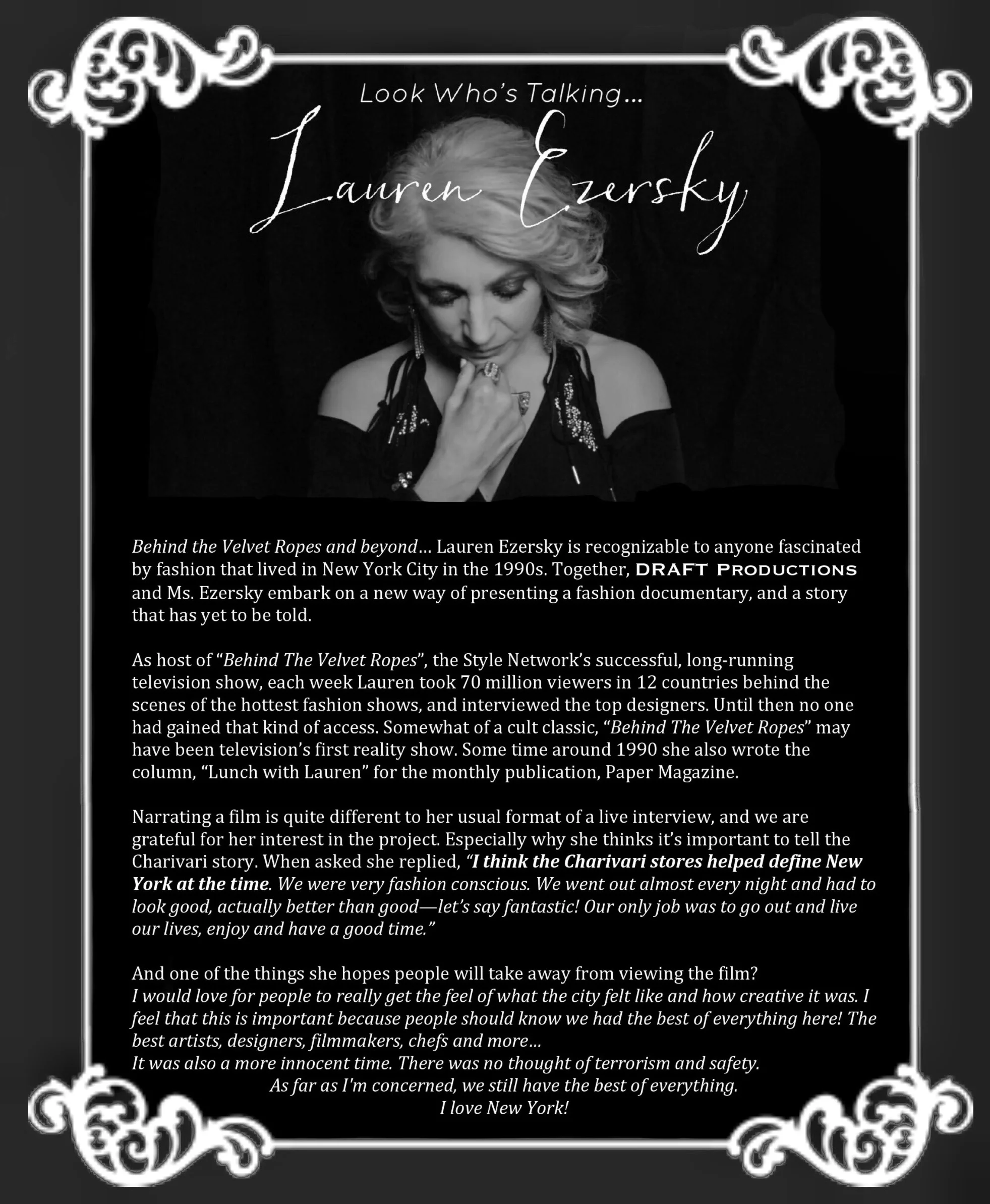 Look Who's Talking...

Lauren Ezersky

Behind the Velvet Ropes and beyond... Lauren Ezersky is recognizable to anyone fascinated by fashion that lived in New York City in the 1990s. Together, DRAFT PRODUCTIONS and Ms. Ezersky embark on a new way of presenting a fashion documentary, and a story that has yet to be told.

As host of "Behind The Velvet Ropes", the Style Network's successful, long-running television show, each week Lauren took 70 million viewers in 12 countries behind the scenes of the hottest fashion shows, and interviewed the top designers. Until then no one had gained that kind of access. Somewhat of a cult classic, "Behind The Velvet Ropes" may have been television's first reality show. Some time around 1990 she also wrote the column, "Lunch with Lauren" for the monthly publication, Paper Magazine.

Narrating a film is quite different to her usual format of a live interview, and we are grateful for her interest in the project. Especially why she thinks it's important to tell the Charivari story. When asked she replied, "I think the Charivari stores helped define New York at the time. We were very fashion conscious. We went out almost every night and had to look good, actually better than good—let's say fantastic! Our only job was to go out and live our lives, enjoy and have a good time."

And one of the things she hopes people will take away from viewing the film?
I would love for people to really get the feel of what the city felt like and how creative it was. I feel that this is important because people should know we had the best of everything here! The best artists, designers, filmmakers, chefs and more...
It was also a more innocent time. There was no thought of terrorism and safety.
As far as I'm concerned, we still have the best of everything.
I love New York!